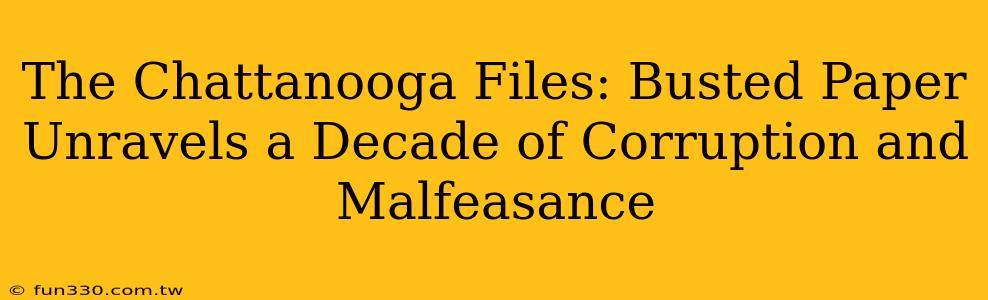 The Chattanooga Files: Busted Paper Unravels a Decade of Corruption and Malfeasance

© fun330.com.tw